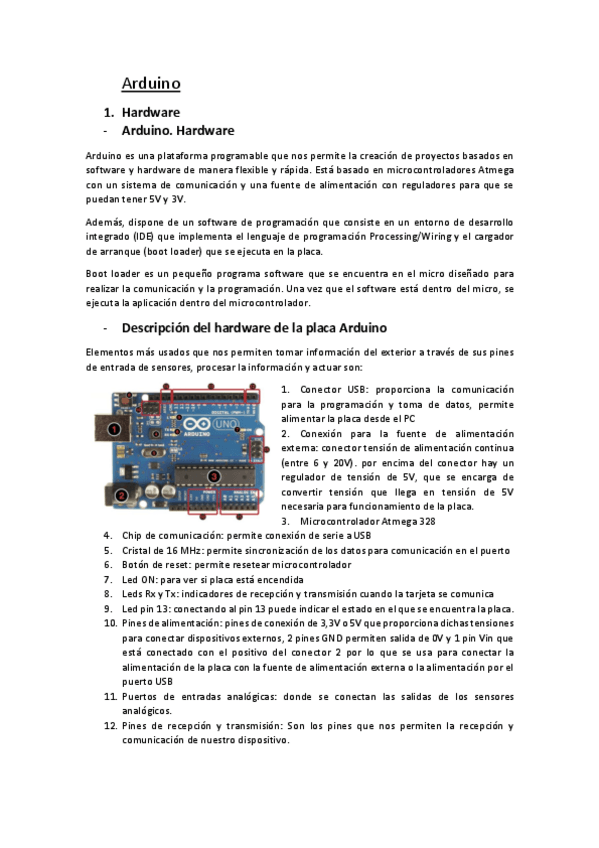 Arduino

1. Hardware
- Arduino. Hardware

Arduino es una plataforma programable que nos permite la creación de proyectos basados en software y hardware de manera flexible y rápida. Está basado en microcontroladores Atmega con un sistema de comunicación y una fuente de alimentación con reguladores para que se puedan tener 5V y 3V.

Además, dispone de un software de programación que consiste en un entorno de desarrollo integrado (IDE) que implementa el lenguaje de programación Processing/Wiring y el cargador de arranque (boot loader) que se ejecuta en la placa.

Boot loader es un pequeño programa software que se encuentra en el micro diseñado para realizar la comunicación y la programación. Una vez que el software está dentro del micro, se ejecuta la aplicación dentro del microcontrolador.

- Descripción del hardware de la placa Arduino

Elementos más usados que nos permiten tomar información del exterior a través de sus pines de entrada de sensores, procesar la información y actuar son:

1 2 3 ARDUINO UNO

1. Conector USB: proporciona la comunicación para la programación y toma de datos, permite alimentar la placa desde el PC
2. Conexión para la fuente de alimentación externa: conector tensión de alimentación continua (entre 6 y 20V). por encima del conector hay un regulador de tensión de 5V, que se encarga de convertir tensión que llega en tensión de 5V necesaria para funcionamiento de la placa.
3. Microcontrolador Atmega 328
4. Chip de comunicación: permite conexión de serie a USB
5. Cristal de 16 MHz: permite sincronización de los datos para comunicación en el puerto
6. Botón de reset: permite resetear microcontrolador
7. Led ON: para ver si placa está encendida
8. Leds Rx y Tx: indicadores de recepción y transmisión cuando la tarjeta se comunica
9. Led pin 13: conectando al pin 13 puede indicar el estado en el que se encuentra la placa.
10. Pines de alimentación: pines de conexión de 3,3V o 5V que proporciona dichas tensiones para conectar dispositivos externos, 2 pines GND permiten salida de 0V y 1 pin Vin que está conectado con el positivo del conector 2 por lo que se usa para conectar la alimentación de la placa con la fuente de alimentación externa o la alimentación por el puerto USB
11. Puertos de entradas analógicas: donde se conectan las salidas de los sensores analógicos.
12. Pines de recepción y transmisión: Son los pines que nos permiten la recepción y comunicación de nuestro dispositivo.